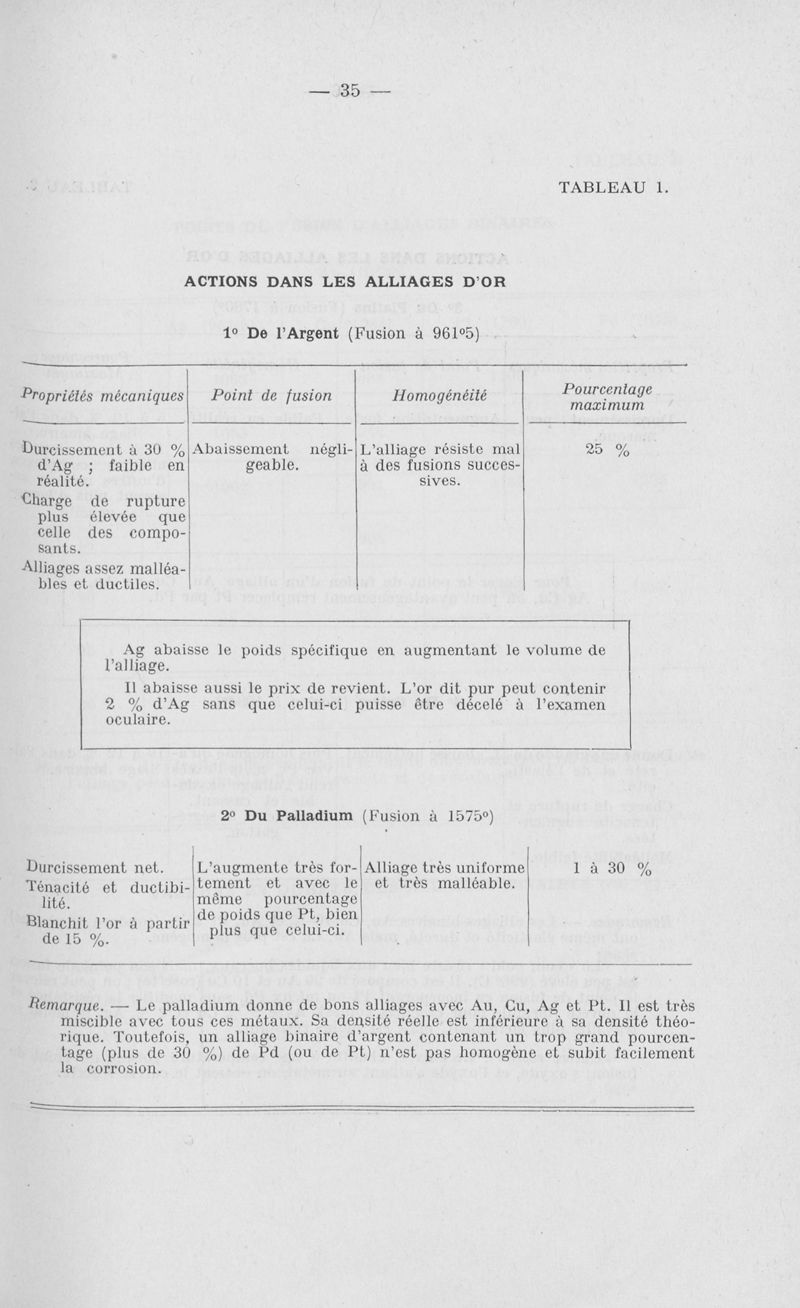 — 35 —

TABLEAU 1.

ACTIONS DANS LES ALLIAGES D'OR

1° De l'Argent (Fusion à 961°5)

| Propriétés mécaniques | Point de fusion | Homogénéité | Pourcentage maximum |
|---|---|---|---|
| Durcissement à 30 % d'Ag ; faible en réalité. Charge de rupture plus élevée que celle des composants. Alliages assez malléables et ductiles. | Abaissement négligeable. | L'alliage résiste mal à des fusions successives. | 25 % |

Ag abaisse le poids spécifique en augmentant le volume de l'alliage.

Il abaisse aussi le prix de revient. L'or dit pur peut contenir 2 % d'Ag sans que celui-ci puisse être décelé à l'examen oculaire.

2° Du Palladium (Fusion à 1575°)

| | | | |
|---|---|---|---|
| Durcissement net. Ténacité et ductibilité. Blanchit l'or à partir de 15 %. | L'augmente très fortement et avec le même pourcentage de poids que Pt, bien plus que celui-ci. | Alliage très uniforme et très malléable. | 1 à 30 % |

Remarque. — Le palladium donne de bons alliages avec Au, Cu, Ag et Pt. Il est très miscible avec tous ces métaux. Sa densité réelle est inférieure à sa densité théorique. Toutefois, un alliage binaire d'argent contenant un trop grand pourcentage (plus de 30 %) de Pd (ou de Pt) n'est pas homogène et subit facilement la corrosion.